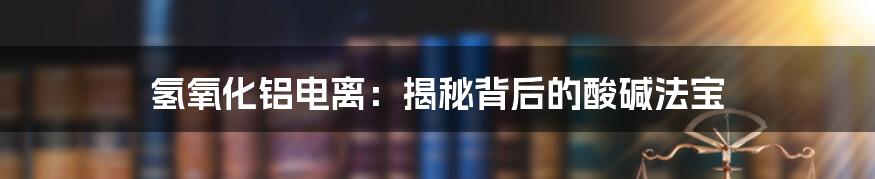 氢氧化铝电离：揭秘背后的酸碱法宝